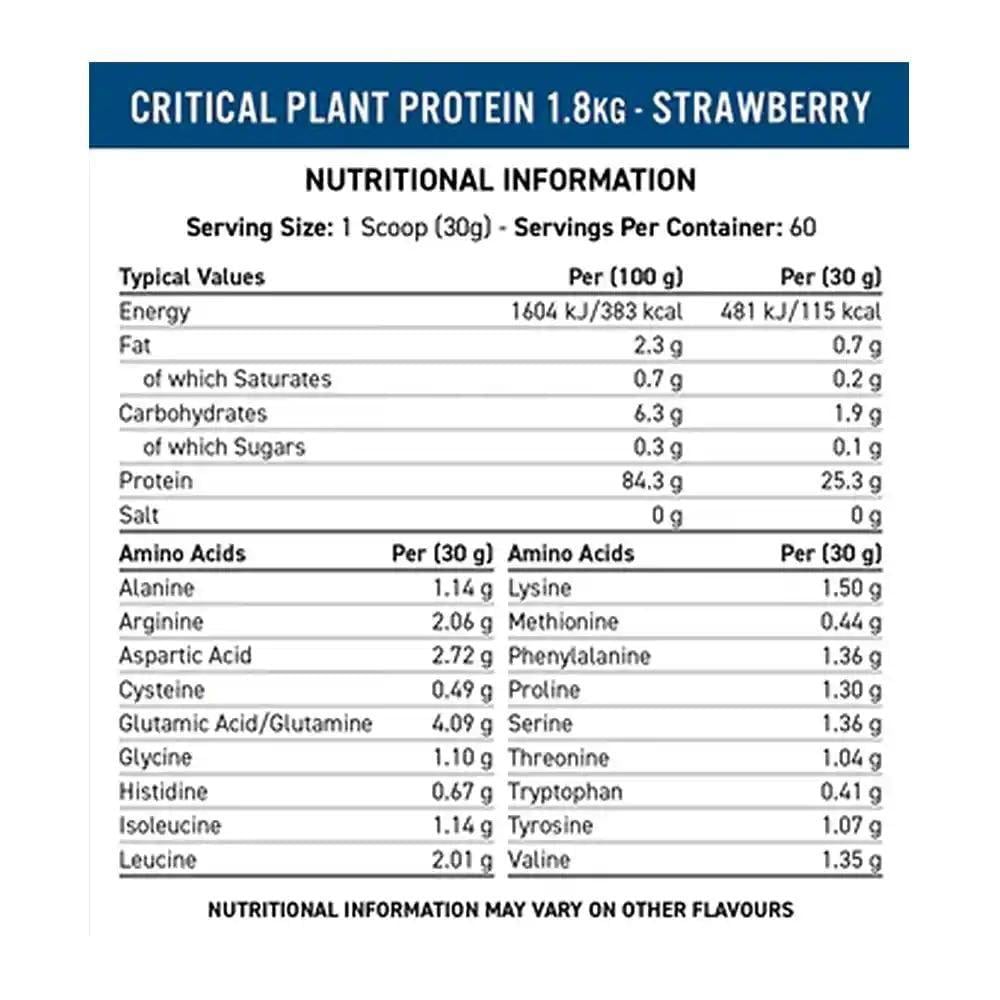 CRITICAL PLANT PROTEIN 1.8KG - STRAWBERRY

NUTRITIONAL INFORMATION

Serving Size: 1 Scoop (30g) - Servings Per Container: 60

| Typical Values | Per (100 g) | Per (30 g) |
|---|---|---|
| Energy | 1604 kJ/383 kcal | 481 kJ/115 kcal |
| Fat | 2.3 g | 0.7 g |
| of which Saturates | 0.7 g | 0.2 g |
| Carbohydrates | 6.3 g | 1.9 g |
| of which Sugars | 0.3 g | 0.1 g |
| Protein | 84.3 g | 25.3 g |
| Salt | 0 g | 0 g |

| Amino Acids | Per (30 g) | Amino Acids | Per (30 g) |
|---|---|---|---|
| Alanine | 1.14 g | Lysine | 1.50 g |
| Arginine | 2.06 g | Methionine | 0.44 g |
| Aspartic Acid | 2.72 g | Phenylalanine | 1.36 g |
| Cysteine | 0.49 g | Proline | 1.30 g |
| Glutamic Acid/Glutamine | 4.09 g | Serine | 1.36 g |
| Glycine | 1.10 g | Threonine | 1.04 g |
| Histidine | 0.67 g | Tryptophan | 0.41 g |
| Isoleucine | 1.14 g | Tyrosine | 1.07 g |
| Leucine | 2.01 g | Valine | 1.35 g |

NUTRITIONAL INFORMATION MAY VARY ON OTHER FLAVOURS